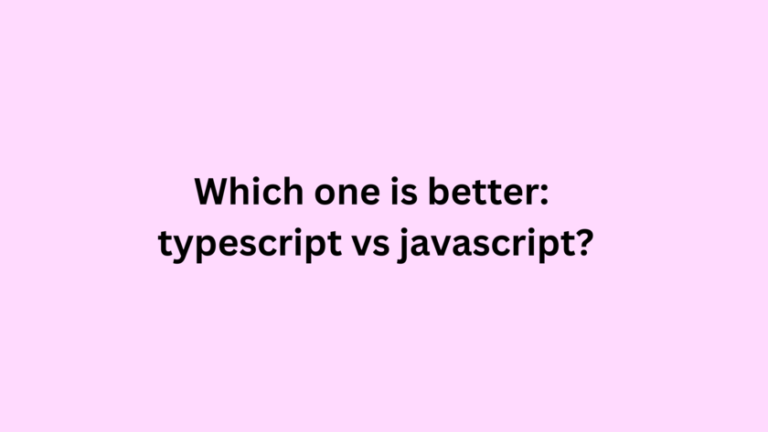 Which one is better:
typescript vs javascript?